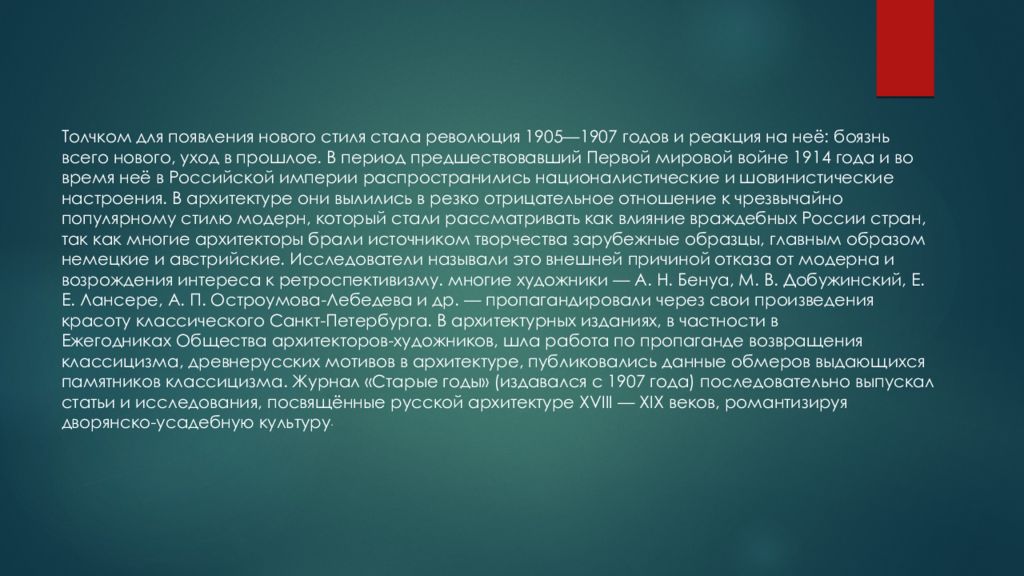 Толчком для появления нового стиля стала революция 1905—1907 годов и реакция на неё: боязнь всего нового, уход в прошлое. В период предшествовавший Первой мировой войне 1914 года и во время неё в Российской империи распространились националистические и шовинистические настроения. В архитектуре они вылились в резко отрицательное отношение к чрезвычайно популярному стилю модерн, который стали рассматривать как влияние враждебных России стран, так как многие архитекторы брали источником творчества зарубежные образцы, главным образом немецкие и австрийские. Исследователи называли это внешней причиной отказа от модерна и возрождения интереса к ретроспективизму. многие художники — А. Н. Бенуа, М. В. Добужинский, Е. Е. Лансере, А. П. Остроумова-Лебедева и др. — пропагандировали через свои произведения красоту классического Санкт-Петербурга. В архитектурных изданиях, в частности в Ежегодниках Общества архитекторов-художников, шла работа по пропаганде возвращения классицизма, древнерусских мотивов в архитектуре, публиковались данные обмеров выдающихся памятников классицизма. Журнал «Старые годы» (издавался с 1907 года) последовательно выпускал статьи и исследования, посвящённые русской архитектуре XVIII — XIX веков, романтизируя дворянско-усадебную культуру.